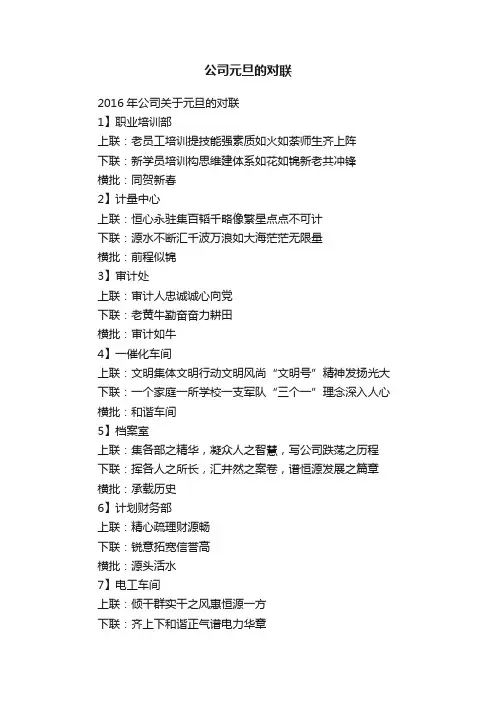 公司元旦的对联

2016 年公司关于元旦的对联
1】职业培训部
上联：老员工培训提技能强素质如火如荼师生齐上阵
下联：新学员培训构思维建体系如花如锦新老共冲锋
横批：同贺新春
2】计量中心
上联：恒心永驻集百韬千略像繁星点点不可计
下联：源水不断汇千波万浪如大海茫茫无限量
横批：前程似锦
3】审计处
上联：审计人忠诚诚心向党
下联：老黄牛勤奋奋力耕田
横批：审计如牛
4】一催化车间
上联：文明集体文明行动文明风尚“文明号”精神发扬光大
下联：一个家庭一所学校一支军队“三个一”理念深入人心
横批：和谐车间
5】档案室
上联：集各部之精华，凝众人之智慧，写公司跌荡之历程
下联：挥各人之所长，汇井然之案卷，谱恒源发展之篇章
横批：承载历史
6】计划财务部
上联：精心疏理财源畅
下联：锐意拓宽信誉高
横批：源头活水
7】电工车间
上联：倾干群实干之风惠恒源一方
下联：齐上下和谐正气谱电力华章